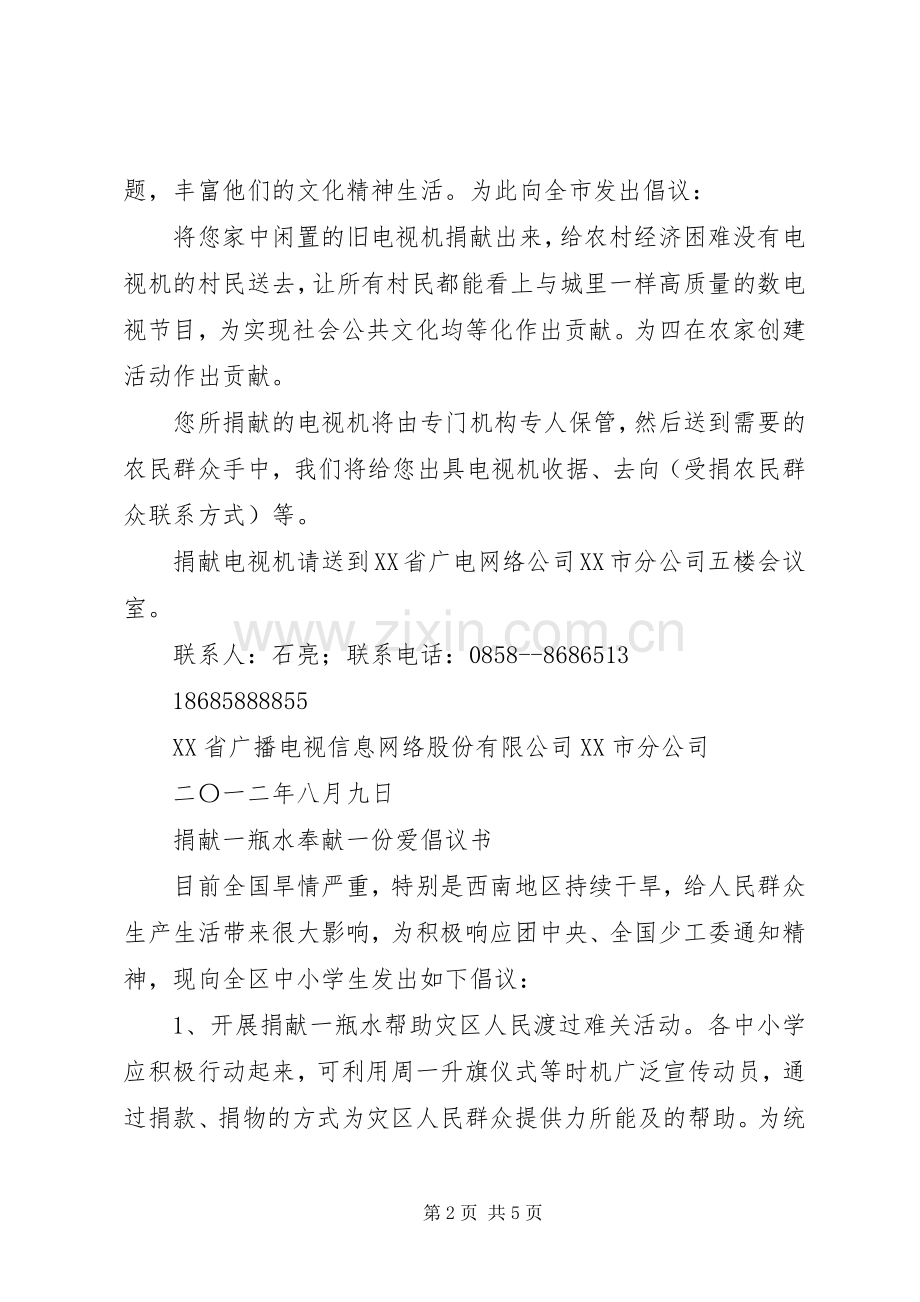 题，丰富他们的文化精神生活。为此向全市发出倡议：

将您家中闲置的旧电视机捐献出来，给农村经济困难没有电视机的村民送去，让所有村民都能看上与城里一样高质量的数电视节目，为实现社会公共文化均等化作出贡献。为四在农家创建活动作出贡献。

您所捐献的电视机将由专门机构专人保管，然后送到需要的农民群众手中，我们将给您出具电视机收据、去向（受捐农民群众联系方式）等。

捐献电视机请送到XX省广电网络公司XX市分公司五楼会议室。

联系人：石亮；联系电话：0858--8686513

18685888855

XX省广播电视信息网络股份有限公司XX市分公司

二〇一二年八月九日

捐献一瓶水奉献一份爱倡议书

目前全国旱情严重，特别是西南地区持续干旱，给人民群众生产生活带来很大影响，为积极响应团中央、全国少工委通知精神，现向全区中小学生发出如下倡议：

1、开展捐献一瓶水帮助灾区人民渡过难关活动。各中小学应积极行动起来，可利用周一升旗仪式等时机广泛宣传动员，通过捐款、捐物的方式为灾区人民群众提供力所能及的帮助。为统

第2页 共5页

www.zixin.com.cn